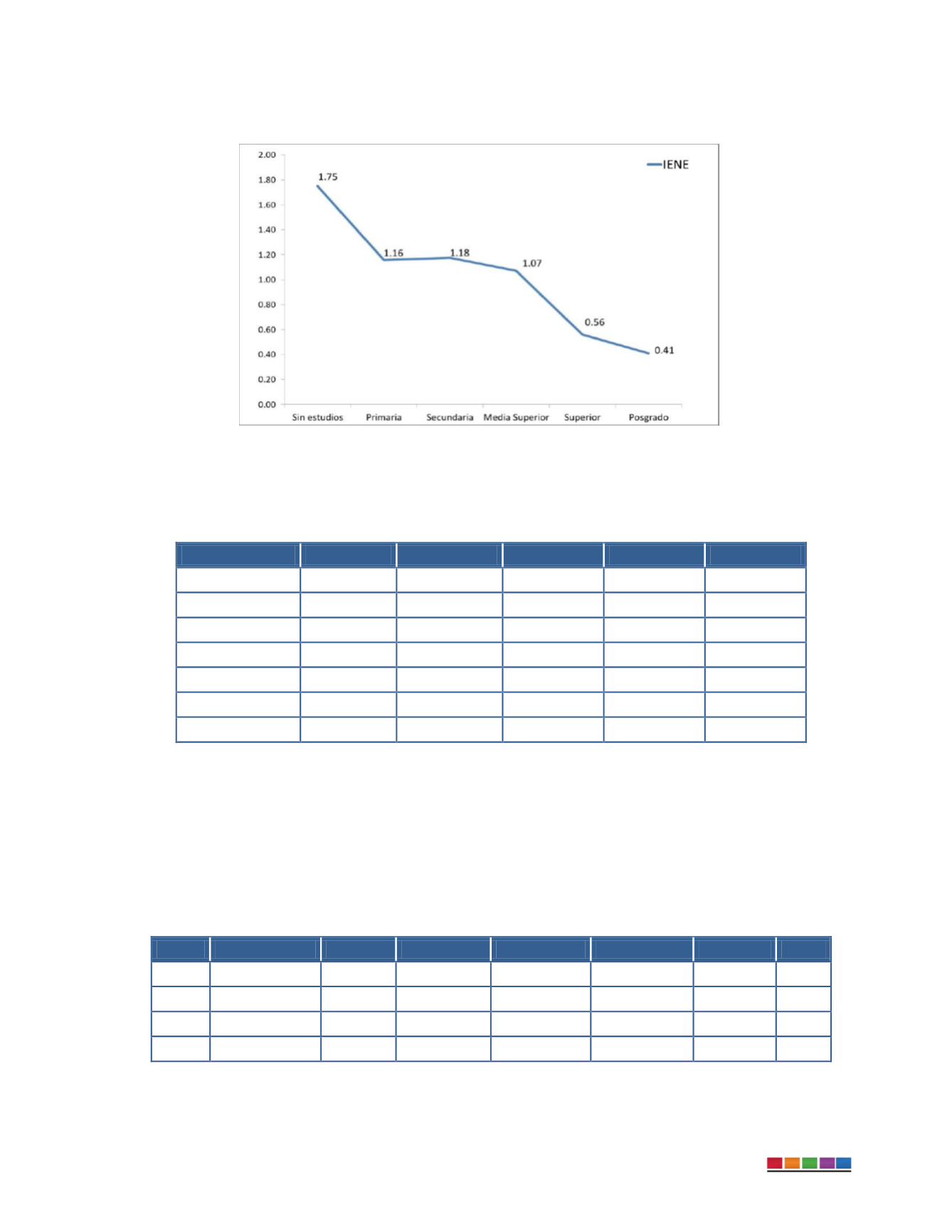 2.00
1.80
1.60
1.40
1.20
1.00
0.80
0.60
0.40
0.20
0.00

IENE

1.75
1.16
1.18
1.07
0.56
0.41

Sin estudios
Primaria
Secundaria
Media Superior
Superior
Posgrado